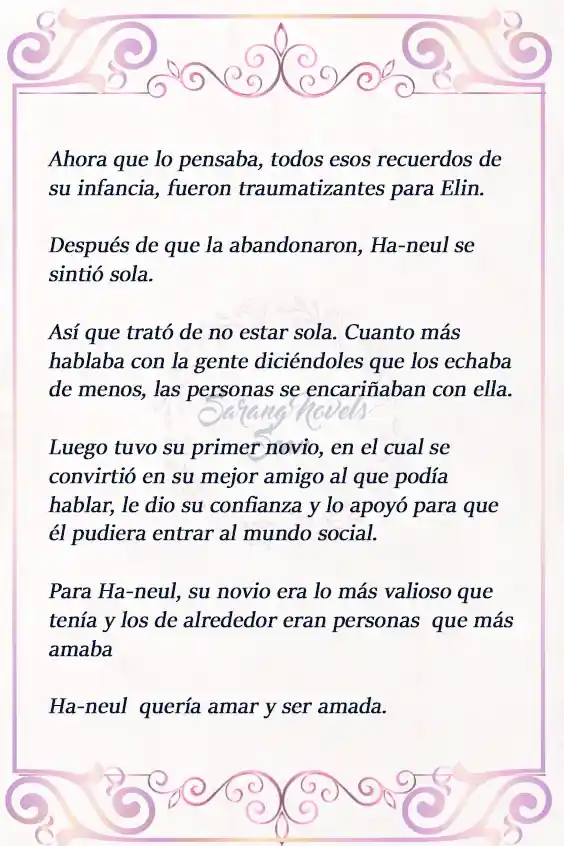 Ahora que lo pensaba, todos esos recuerdos de su infancia, fueron traumatizantes para Elin.

Después de que la abandonaron, Ha-neul se sintió sola.

Así que trató de no estar sola. Cuanto más hablaba con la gente diciéndoles que los echaba de menos, las personas se encariñaban con ella.

Sarang Novels

Luego tuvo su primer novio, en el cual se convirtió en su mejor amigo al que podía hablar, le dio su confianza y lo apoyó para que él pudiera entrar al mundo social.

Para Ha-neul, su novio era lo más valioso que tenía y los de alrededor eran personas que más amaba

Ha-neul quería amar y ser amada.